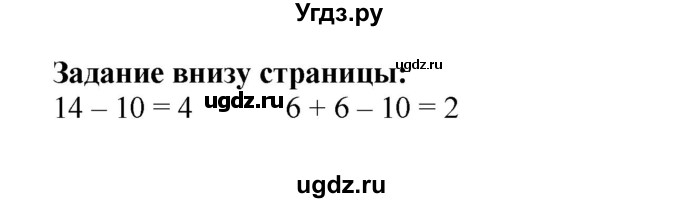 Угдз.ру

Задание внизу страницы:
ugdz.ru
$14 - 10 = 4$ ugdz.ru $6 + 6 - 10 = 2$

ugdz.ru